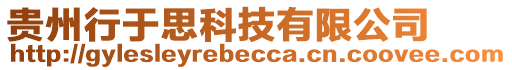 贵州行于思科技有限公司
http://gylesleyrebecca.cn.coovee.com